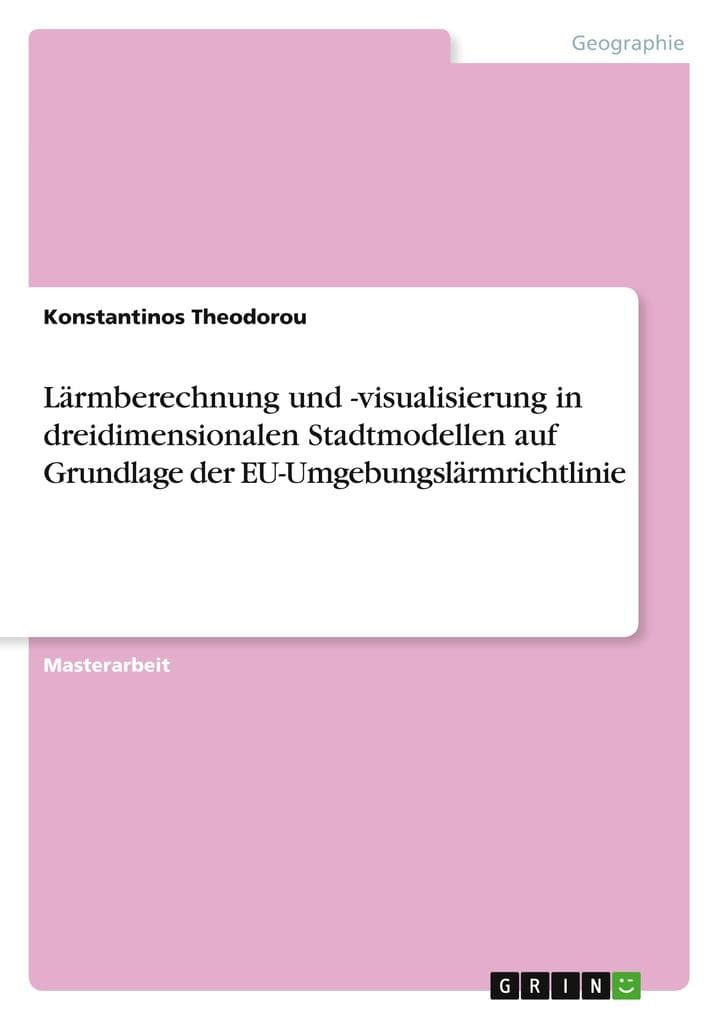 Geographie

Konstantinos Theodorou

Lärmberechnung und -visualisierung in dreidimensionalen Stadtmodellen auf Grundlage der EU-Umgebungslärmrichtlinie

Masterarbeit

GRIN